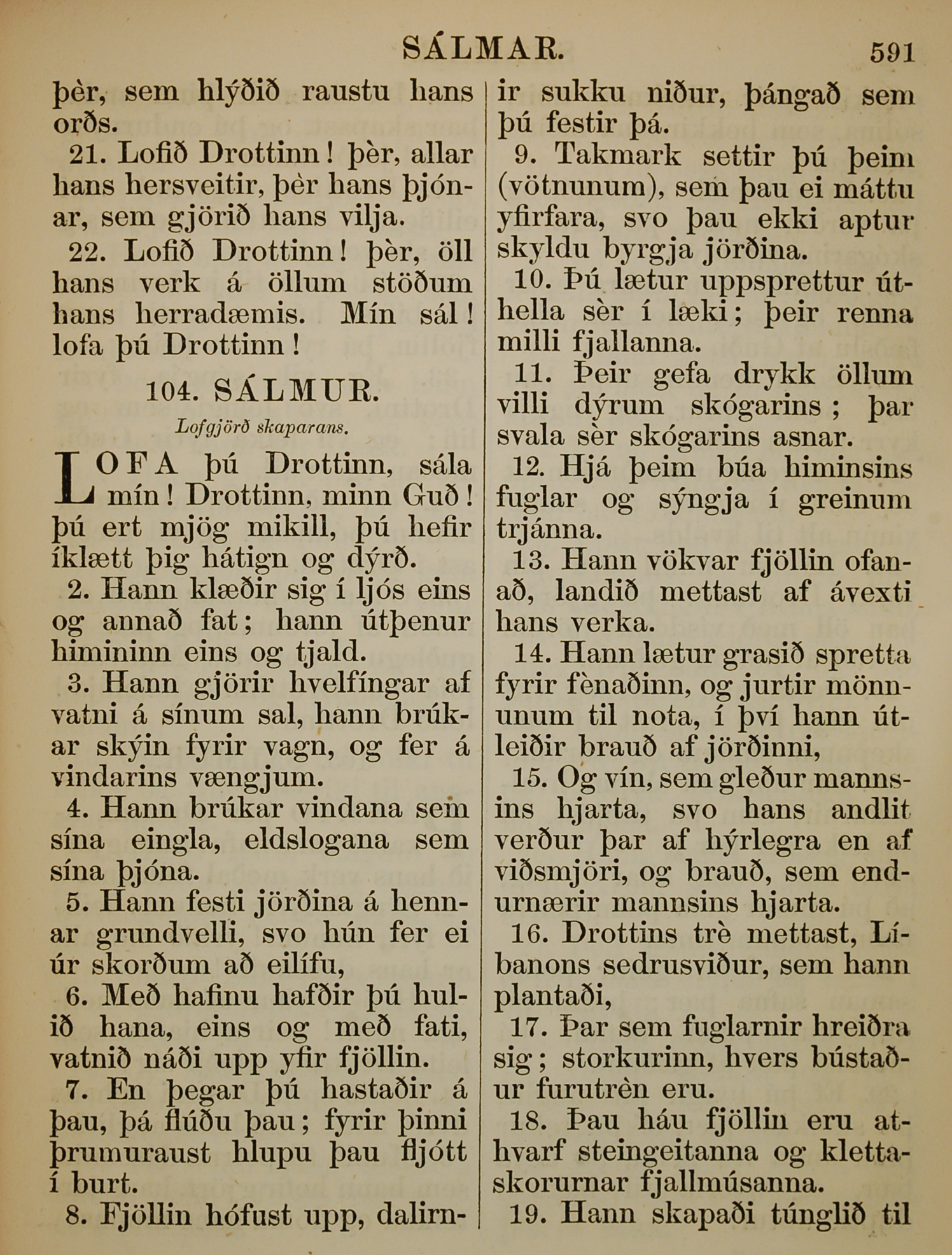 SÁLMAR. 591

þèr, sem hlýðið raustu hans orðs.

21. Lofið Drottinn! þèr, allar hans hersveitir, þèr hans þjónar, sem gjörið hans vilja.

22. Lofið Drottinn! þèr, öll hans verk á öllum stöðum hans herradæmis. Mín sál! lofa þú Drottinn!

104. SÁLMUR.

Lofgjörð skaparans.

LOFA þú Drottinn, sála mín! Drottinn, minn Guð! þú ert mjög mikill, þú hefir íklætt þig hátign og dýrð.

2. Hann klæðir sig í ljós eins og annað fat; hann útþenur himininn eins og tjald.

3. Hann gjörir hvelfíngar af vatni á sínum sal, hann brúkar skýin fyrir vagn, og fer á vindarins vængjum.

4. Hann brúkar vindana sem sína eingla, eldslogana sem sína þjóna.

5. Hann festi jörðina á hennar grundvelli, svo hún fer ei úr skorðum að eilífu,

6. Með hafinu hafðir þú hulið hana, eins og með fati, vatnið náði upp yfir fjöllin.

7. En þegar þú hastaðir á þau, þá flúðu þau; fyrir þinni þrumuraust hlupu þau fljótt í burt.

8. Fjöllin hófust upp, dalirnir sukku niður, þángað sem þú festir þá.

9. Takmark settir þú þeim (vötnunum), sem þau ei máttu yfirfara, svo þau ekki aptur skyldu byrgja jörðina.

10. Þú lætur uppsprettur úthella sèr í læki; þeir renna milli fjallanna.

11. Þeir gefa drykk öllum villi dýrum skógarins; þar svala sèr skógarins asnar.

12. Hjá þeim búa himinsins fuglar og sýngja í greinum trjánna.

13. Hann vökvar fjöllin ofanað, landið mettast af ávexti hans verka.

14. Hann lætur grasið spretta fyrir fènaðinn, og jurtir mönnunum til nota, í því hann útleiðir brauð af jörðinni,

15. Og vín, sem gleður mannsins hjarta, svo hans andlit verður þar af hýrlegra en af viðsmjöri, og brauð, sem endurnærir mannsins hjarta.

16. Drottins trè mettast, Líbanons sedrusviður, sem hann plantaði,

17. Þar sem fuglarnir hreiðra sig; storkurinn, hvers bústaður furutrèn eru.

18. Þau háu fjöllin eru athvarf steingeitanna og klettaskorurnar fjallmúsanna.

19. Hann skapaði túnglið til